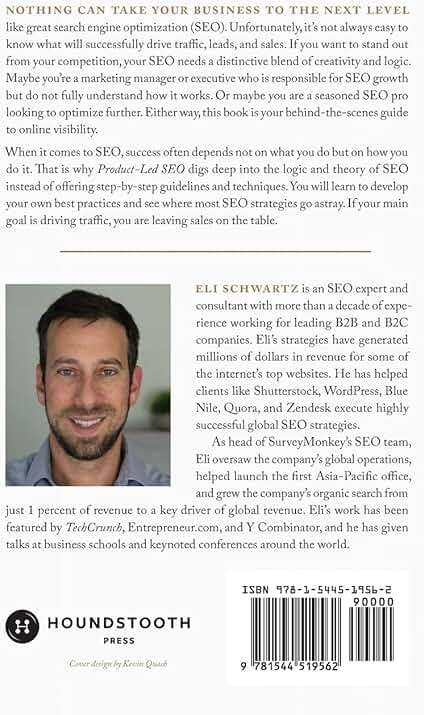 NOTHING CAN TAKE YOUR BUSINESS TO THE NEXT LEVEL like great search engine optimization (SEO). Unfortunately, it's not always easy to know what will successfully drive traffic, leads, and sales. If you want to stand out from your competition, your SEO needs a distinctive blend of creativity and logic. Maybe you're a marketing manager or executive who is responsible for SEO growth but do not fully understand how it works. Or maybe you are a seasoned SEO pro looking to optimize further. Either way, this book is your behind-the-scenes guide to online visibility.

When it comes to SEO, success often depends not on what you do but on how you do it. That is why Product-Led SEO digs deep into the logic and theory of SEO instead of offering step-by-step guidelines and techniques. You will learn to develop your own best practices and see where most SEO strategies go astray. If your main goal is driving traffic, you are leaving sales on the table.

ELI SCHWARTZ is an SEO expert and consultant with more than a decade of experience working for leading B2B and B2C companies. Eli's strategies have generated millions of dollars in revenue for some of the internet's top websites. He has helped clients like Shutterstock, WordPress, Blue Nile, Quora, and Zendesk execute highly successful global SEO strategies.

As head of SurveyMonkey's SEO team, Eli oversaw the company's global operations, helped launch the first Asia-Pacific office, and grew the company's organic search from just 1 percent of revenue to a key driver of global revenue. Eli's work has been featured by TechCrunch, Entrepreneur.com, and Y Combinator, and he has given talks at business schools and keynoted conferences around the world.

HOUNDSTOOTH PRESS

Cover design by Kevin Quach

ISBN 978-1-5445-1956-2

90000

9 781544 519562